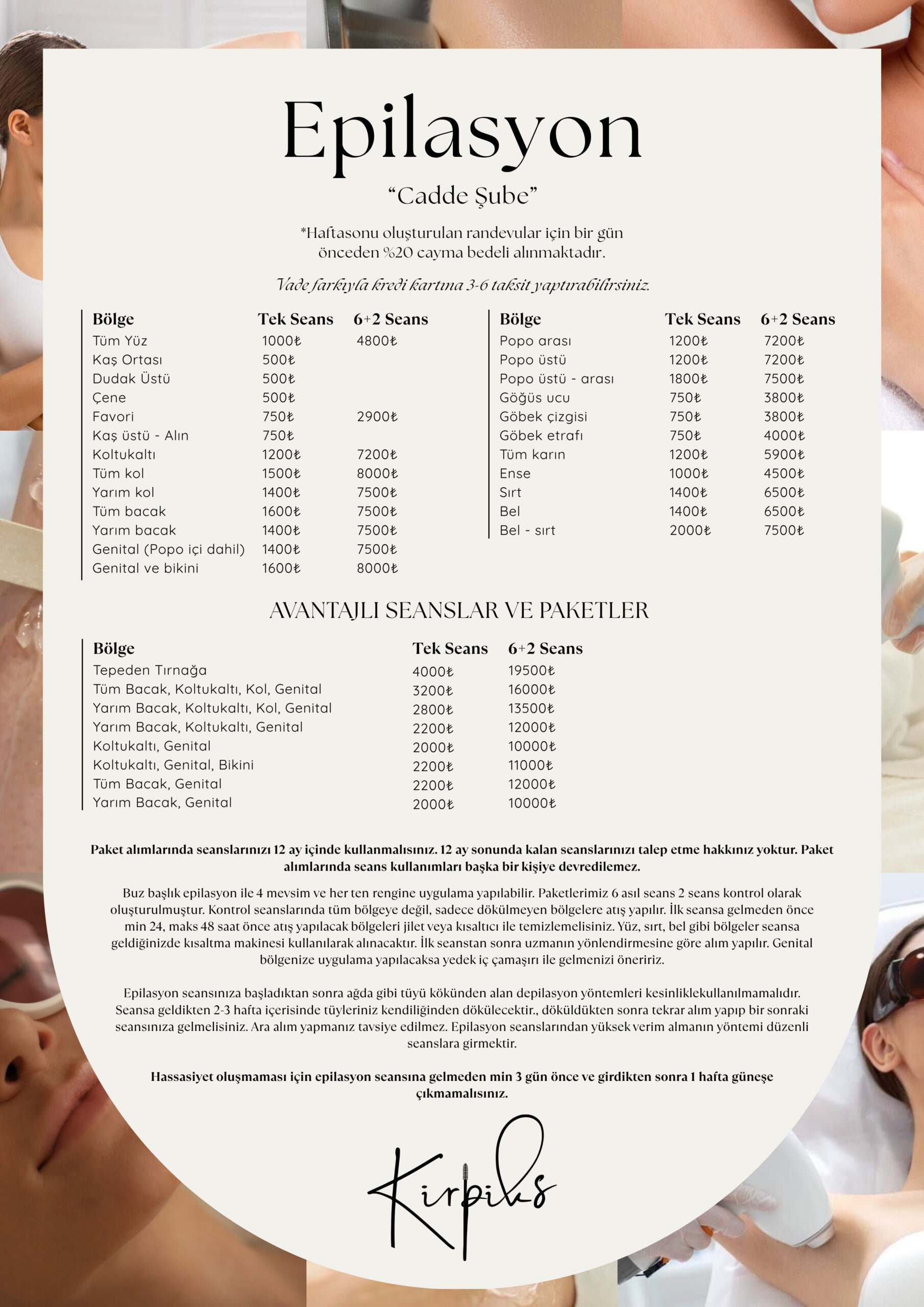 Epilasyon

"Cadde Şube"

*Haftasonu oluşturulan randevular için bir gün önceden %20 cayma bedeli alınmaktadır.

Vade farkıyla kredi kartına 3-6 taksit yaptırabilirsiniz.

| Bölge | Tek Seans | 6+2 Seans |
|---|---|---|
| Tüm Yüz | 1000₺ | 4800₺ |
| Kaş Ortası | 500₺ | |
| Dudak Üstü | 500₺ | |
| Çene | 500₺ | |
| Favori | 750₺ | 2900₺ |
| Kaş üstü - Alın | 750₺ | |
| Koltukaltı | 1200₺ | 7200₺ |
| Tüm kol | 1500₺ | 8000₺ |
| Yarım kol | 1400₺ | 7500₺ |
| Tüm bacak | 1600₺ | 7500₺ |
| Yarım bacak | 1400₺ | 7500₺ |
| Genital (Popo içi dahil) | 1400₺ | 7500₺ |
| Genital ve bikini | 1600₺ | 8000₺ |

| Bölge | Tek Seans | 6+2 Seans |
|---|---|---|
| Popo arası | 1200₺ | 7200₺ |
| Popo üstü | 1200₺ | 7200₺ |
| Popo üstü - arası | 1800₺ | 7500₺ |
| Göğüs ucu | 750₺ | 3800₺ |
| Göbek çizgisi | 750₺ | 3800₺ |
| Göbek etrafı | 750₺ | 4000₺ |
| Tüm karın | 1200₺ | 5900₺ |
| Ense | 1000₺ | 4500₺ |
| Sırt | 1400₺ | 6500₺ |
| Bel | 1400₺ | 6500₺ |
| Bel - sırt | 2000₺ | 7500₺ |

AVANTAJLI SEANSLAR VE PAKETLER

| Bölge | Tek Seans | 6+2 Seans |
|---|---|---|
| Tepeden Tırnağa | 4000₺ | 19500₺ |
| Tüm Bacak, Koltukaltı, Kol, Genital | 3200₺ | 16000₺ |
| Yarım Bacak, Koltukaltı, Kol, Genital | 2800₺ | 13500₺ |
| Yarım Bacak, Koltukaltı, Genital | 2200₺ | 12000₺ |
| Koltukaltı, Genital | 2000₺ | 10000₺ |
| Koltukaltı, Genital, Bikini | 2200₺ | 11000₺ |
| Tüm Bacak, Genital | 2200₺ | 12000₺ |
| Yarım Bacak, Genital | 2000₺ | 10000₺ |

Paket alımlarında seanslarınızı 12 ay içinde kullanmalısınız. 12 ay sonunda kalan seanslarınızı talep etme hakkınız yoktur. Paket alımlarında seans kullanımları başka bir kişiye devredilemez.

Buz başlık epilasyon ile 4 mevsim ve her ten rengine uygulama yapılabilir. Paketlerimiz 6 asıl seans 2 seans kontrol olarak oluşturulmuştur. Kontrol seanslarında tüm bölgeye değil, sadece dökülmeyen bölgelere atış yapılır. İlk seansa gelmeden önce min 24, maks 48 saat önce atış yapılacak bölgeleri jilet veya kısaltıcı ile temizlemelisiniz. Yüz, sırt, bel gibi bölgeler seansa geldiğinizde kısaltma makinesi kullanılarak alınacaktır. İlk seanstan sonra uzmanın yönlendirmesine göre alım yapılır. Genital bölgenize uygulama yapılacaksa yedek iç çamaşırı ile gelmenizi öneririz.

Epilasyon seansınıza başladıktan sonra ağda gibi tüyü kökünden alan depilasyon yöntemleri kesinliklekullanılmamalıdır. Seansa geldikten 2-3 hafta içerisinde tüyleriniz kendiliğinden dökülecektir., döküldükten sonra tekrar alım yapıp bir sonraki seansınıza gelmelisiniz. Ara alım yapmanız tavsiye edilmez. Epilasyon seanslarından yüksek verim almanın yöntemi düzenli seanslara girmektir.

Hassasiyet oluşmaması için epilasyon seansına gelmeden min 3 gün önce ve girdikten sonra 1 hafta güneşe çıkmamalısınız.

Kirpiks